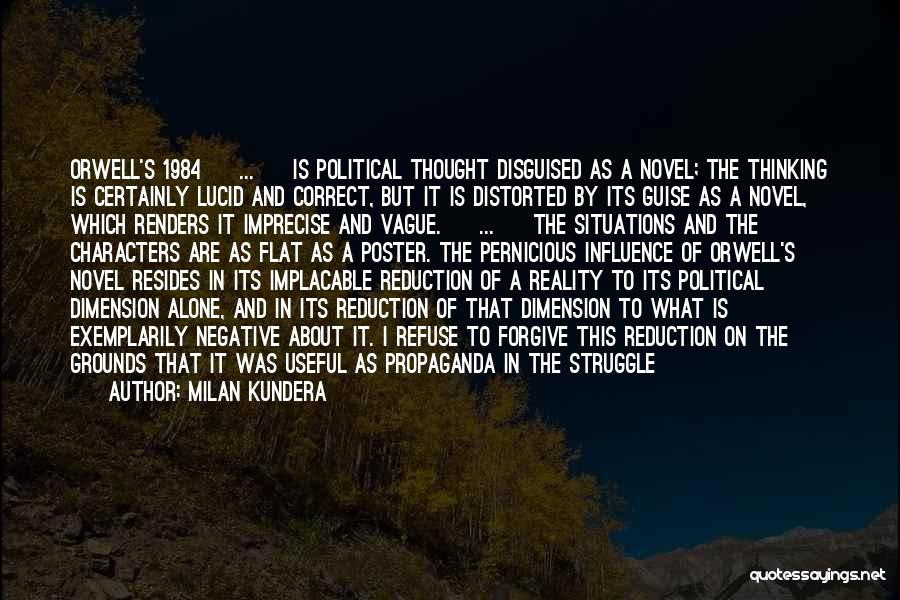 ORWELL'S 1984 ... IS POLITICAL THOUGHT DISGUISED AS A NOVEL; THE THINKING IS CERTAINLY LUCID AND CORRECT, BUT IT IS DISTORTED BY ITS GUISE AS A NOVEL, WHICH RENDERS IT IMPRECISE AND VAGUE. ... THE SITUATIONS AND THE CHARACTERS ARE AS FLAT AS A POSTER. THE PERNICIOUS INFLUENCE OF ORWELL'S NOVEL RESIDES IN ITS IMPLACABLE REDUCTION OF A REALITY TO ITS POLITICAL DIMENSION ALONE, AND IN ITS REDUCTION OF THAT DIMENSION TO WHAT IS EXEMPLARILY NEGATIVE ABOUT IT. I REFUSE TO FORGIVE THIS REDUCTION ON THE GROUNDS THAT IT WAS USEFUL AS PROPAGANDA IN THE STRUGGLE

AUTHOR: MILAN KUNDERA

quotessayings.net